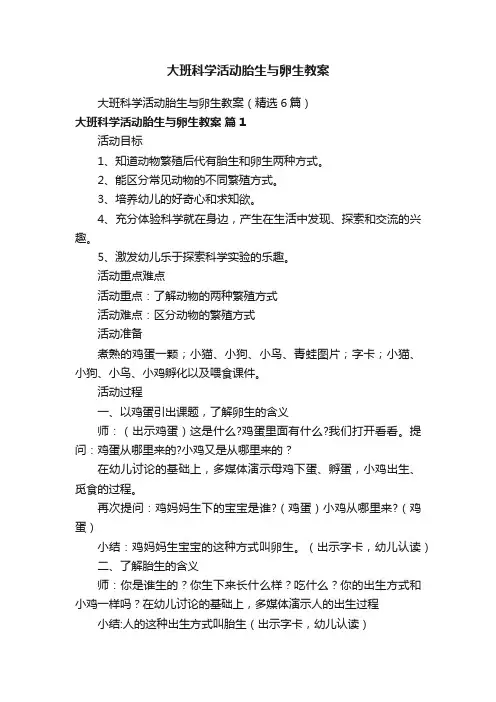 大班科学活动胎生与卵生教案

大班科学活动胎生与卵生教案（精选6篇）

大班科学活动胎生与卵生教案 篇1

活动目标

1、知道动物繁殖后代有胎生和卵生两种方式。

2、能区分常见动物的不同繁殖方式。

3、培养幼儿的好奇心和求知欲。

4、充分体验科学就在身边，产生在生活中发现、探索和交流的兴趣。

5、激发幼儿乐于探索科学实验的乐趣。

活动重点难点

活动重点：了解动物的两种繁殖方式

活动难点：区分动物的繁殖方式

活动准备

煮熟的鸡蛋一颗；小猫、小狗、小鸟、青蛙图片；字卡；小猫、小狗、小鸟、小鸡孵化以及喂食课件。

活动过程

一、以鸡蛋引出课题，了解卵生的含义

师：（出示鸡蛋）这是什么?鸡蛋里面有什么?我们打开看看。提问：鸡蛋从哪里来的?小鸡又是从哪里来的？

在幼儿讨论的基础上，多媒体演示母鸡下蛋、孵蛋，小鸡出生、觅食的过程。

再次提问：鸡妈妈生下的宝宝是谁?（鸡蛋）小鸡从哪里来?（鸡蛋）

小结：鸡妈妈生宝宝的这种方式叫卵生。（出示字卡，幼儿认读）

二、了解胎生的含义

师：你是谁生的？你生下来长什么样？吃什么？你的出生方式和小鸡一样吗？在幼儿讨论的基础上，多媒体演示人的出生过程

小结:人的这种出生方式叫胎生（出示字卡，幼儿认读）